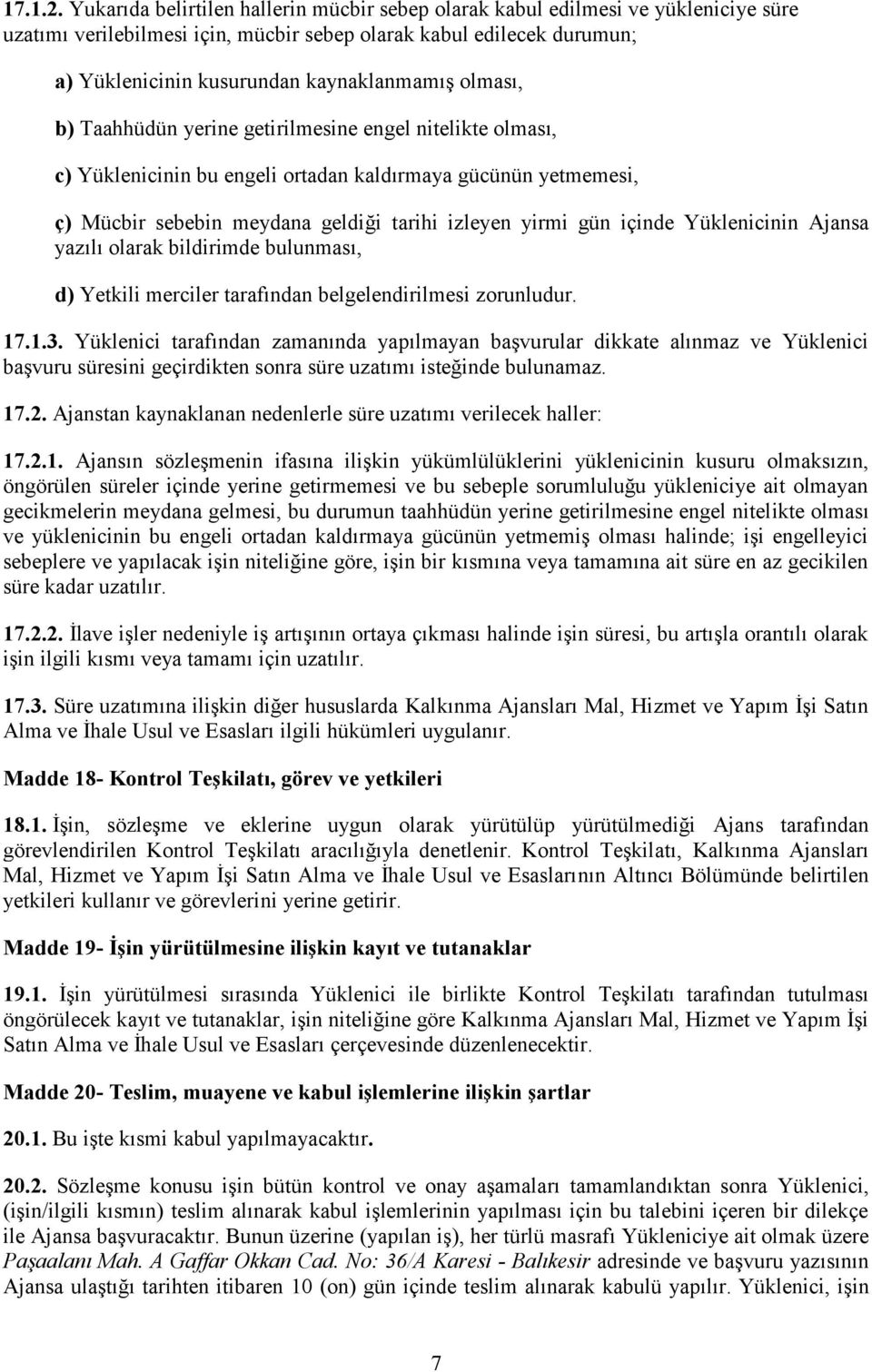 17.1.2. Yukarıda belirtilen hallerin mücbir sebep olarak kabul edilmesi ve yükleniciye süre uzatımı verilebilmesi için, mücbir sebep olarak kabul edilecek durumun;

a) Yüklenicinin kusurundan kaynaklanmamış olması,

b) Taahhüdün yerine getirilmesine engel nitelikte olması,

c) Yüklenicinin bu engeli ortadan kaldırmaya gücünün yetmemesi,

ç) Mücbir sebebin meydana geldiği tarihi izleyen yirmi gün içinde Yüklenicinin Ajansa yazılı olarak bildirimde bulunması,

d) Yetkili merciler tarafından belgelendirilmesi zorunludur.

17.1.3. Yüklenici tarafından zamanında yapılmayan başvurular dikkate alınmaz ve Yüklenici başvuru süresini geçirdikten sonra süre uzatımı isteğinde bulunamaz.

17.2. Ajanstan kaynaklanan nedenlerle süre uzatımı verilecek haller:

17.2.1. Ajansın sözleşmenin ifasına ilişkin yükümlülüklerini yüklenicinin kusuru olmaksızın, öngörülen süreler içinde yerine getirmemesi ve bu sebeple sorumluluğu yükleniciye ait olmayan gecikmelerin meydana gelmesi, bu durumun taahhüdün yerine getirilmesine engel nitelikte olması ve yüklenicinin bu engeli ortadan kaldırmaya gücünün yetmemiş olması halinde; işi engelleyici sebeplere ve yapılacak işin niteliğine göre, işin bir kısmına veya tamamına ait süre en az gecikilen süre kadar uzatılır.

17.2.2. İlave işler nedeniyle iş artışının ortaya çıkması halinde işin süresi, bu artışla orantılı olarak işin ilgili kısmı veya tamamı için uzatılır.

17.3. Süre uzatımına ilişkin diğer hususlarda Kalkınma Ajansları Mal, Hizmet ve Yapım İşi Satın Alma ve İhale Usul ve Esasları ilgili hükümleri uygulanır.

Madde 18- Kontrol Teşkilatı, görev ve yetkileri

18.1. İşin, sözleşme ve eklerine uygun olarak yürütülüp yürütülmediği Ajans tarafından görevlendirilen Kontrol Teşkilatı aracılığıyla denetlenir. Kontrol Teşkilatı, Kalkınma Ajansları Mal, Hizmet ve Yapım İşi Satın Alma ve İhale Usul ve Esaslarının Altıncı Bölümünde belirtilen yetkileri kullanır ve görevlerini yerine getirir.

Madde 19- İşin yürütülmesine ilişkin kayıt ve tutanaklar

19.1. İşin yürütülmesi sırasında Yüklenici ile birlikte Kontrol Teşkilatı tarafından tutulması öngörülecek kayıt ve tutanaklar, işin niteliğine göre Kalkınma Ajansları Mal, Hizmet ve Yapım İşi Satın Alma ve İhale Usul ve Esasları çerçevesinde düzenlenecektir.

Madde 20- Teslim, muayene ve kabul işlemlerine ilişkin şartlar

20.1. Bu işte kısmi kabul yapılmayacaktır.

20.2. Sözleşme konusu işin bütün kontrol ve onay aşamaları tamamlandıktan sonra Yüklenici, (işin/ilgili kısmın) teslim alınarak kabul işlemlerinin yapılması için bu talebini içeren bir dilekçe ile Ajansa başvuracaktır. Bunun üzerine (yapılan iş), her türlü masrafı Yükleniciye ait olmak üzere Paşaalanı Mah. A Gaffar Okkan Cad. No: 36/A Karesi - Balıkesir adresinde ve başvuru yazısının Ajansa ulaştığı tarihten itibaren 10 (on) gün içinde teslim alınarak kabulü yapılır. Yüklenici, işin

7